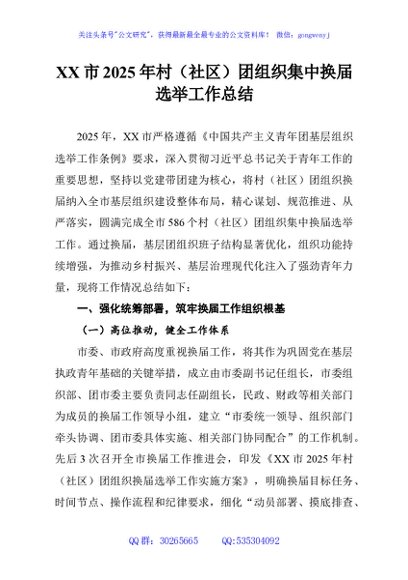 关注头条号"公文研究"，获得最新最全最专业的公文资料库！ 微信：gongwenyj

XX 市 2025 年村（社区）团组织集中换届选举工作总结

2025 年，XX 市严格遵循《中国共产主义青年团基层组织选举工作条例》要求，深入贯彻习近平总书记关于青年工作的重要思想，坚持以党建带团建为核心，将村（社区）团组织换届纳入全市基层组织建设整体布局，精心谋划、规范推进、从严落实，圆满完成全市 586 个村（社区）团组织集中换届选举工作。通过换届，基层团组织班子结构显著优化，组织功能持续增强，为推动乡村振兴、基层治理现代化注入了强劲青年力量，现将工作情况总结如下：

一、强化统筹部署，筑牢换届工作组织根基

（一）高位推动，健全工作体系

市委、市政府高度重视换届工作，将其作为巩固党在基层执政青年基础的关键举措，成立由市委副书记任组长，市委组织部、团市委主要负责同志任副组长，民政、财政等相关部门为成员的换届工作领导小组，建立"市委统一领导、组织部门牵头协调、团市委具体实施、相关部门协同配合"的工作机制。先后 3 次召开全市换届工作推进会，印发《XX 市 2025 年村（社区）团组织换届选举工作实施方案》，明确换届目标任务、时间节点、操作流程和纪律要求，细化"动员部署、摸底排查、

QQ 群：30265665 QQ:535304092